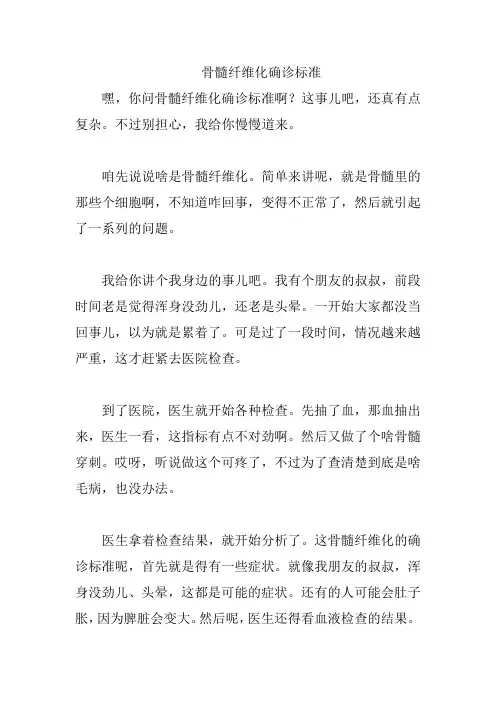 骨髓纤维化确诊标准

嘿，你问骨髓纤维化确诊标准啊？这事儿吧，还真有点复杂。不过别担心，我给你慢慢道来。

咱先说说啥是骨髓纤维化。简单来讲呢，就是骨髓里的那些个细胞啊，不知道咋回事，变得不正常了，然后就引起了一系列的问题。

我给你讲个我身边的事儿吧。我有个朋友的叔叔，前段时间老是觉得浑身没劲儿，还老是头晕。一开始大家都没当回事儿，以为就是累着了。可是过了一段时间，情况越来越严重，这才赶紧去医院检查。

到了医院，医生就开始各种检查。先抽了血，那血抽出来，医生一看，这指标有点不对劲啊。然后又做了个啥骨髓穿刺。哎呀，听说做这个可疼了，不过为了查清楚到底是啥毛病，也没办法。

医生拿着检查结果，就开始分析了。这骨髓纤维化的确诊标准呢，首先就是得有一些症状。就像我朋友的叔叔，浑身没劲儿、头晕，这都是可能的症状。还有的人可能会肚子胀，因为脾脏会变大。然后呢，医生还得看血液检查的结果。